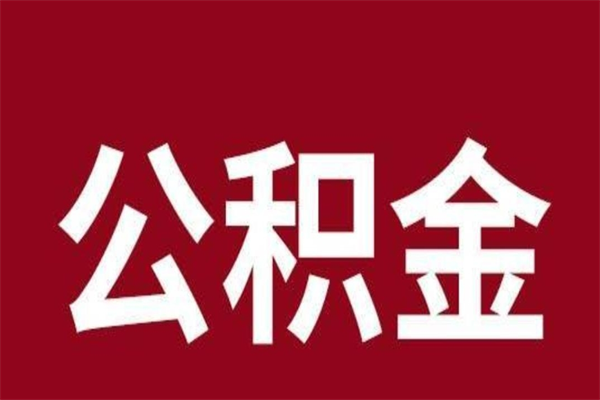 公积金